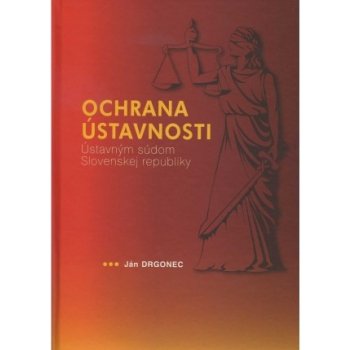 OCHRANA ÚSTAVNOSTI

Ústavným súdom Slovenskej republiky

Ján DRGONEC